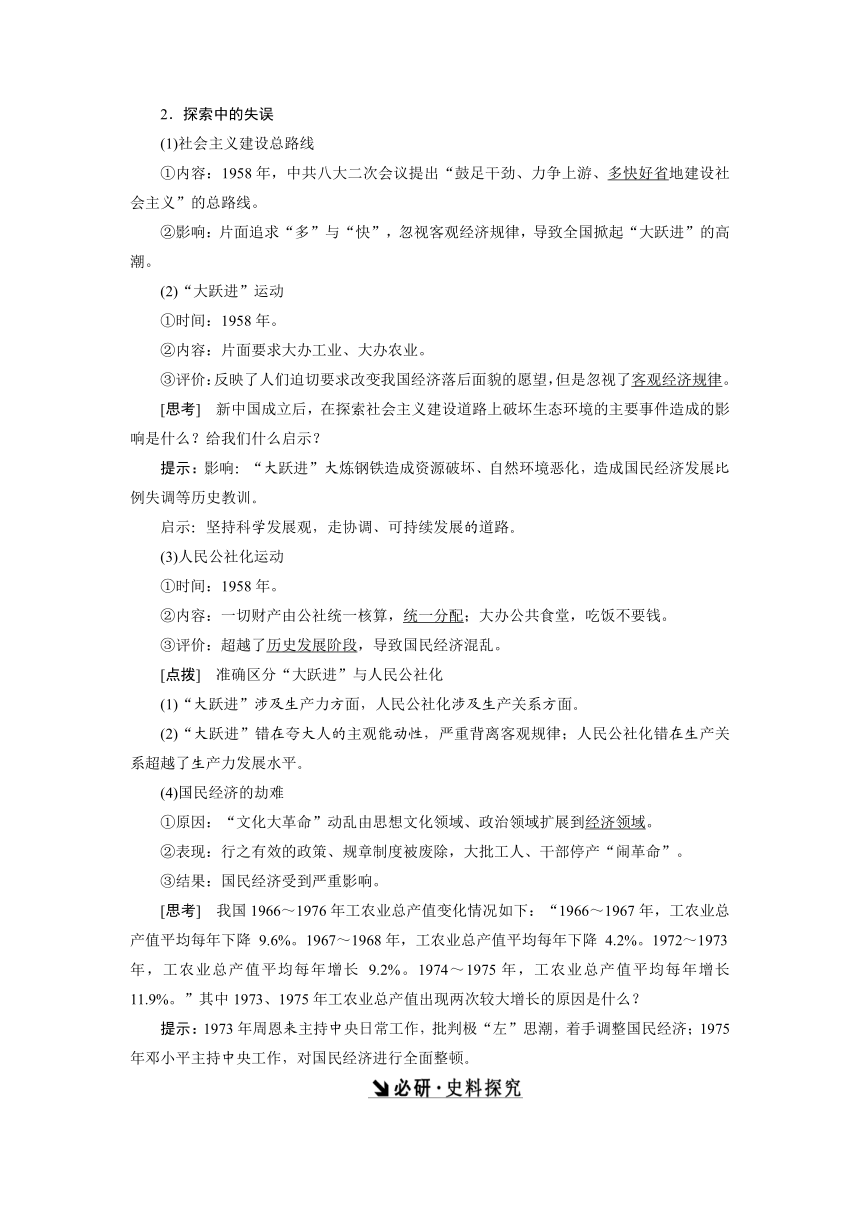 2．探索中的失误

(1)社会主义建设总路线

①内容：1958年，中共八大二次会议提出“鼓足干劲、力争上游、多快好省地建设社会主义”的总路线。

②影响：片面追求“多”与“快”，忽视客观经济规律，导致全国掀起“大跃进”的高潮。

(2)“大跃进”运动

①时间：1958年。

②内容：片面要求大办工业、大办农业。

③评价：反映了人们迫切要求改变我国经济落后面貌的愿望，但是忽视了客观经济规律。

[思考]　新中国成立后，在探索社会主义建设道路上破坏生态环境的主要事件造成的影响是什么？给我们什么启示？

提示：影响：“大跃进”大炼钢铁造成资源破坏、自然环境恶化，造成国民经济发展比例失调等历史教训。

启示：坚持科学发展观，走协调、可持续发展的道路。

(3)人民公社化运动

①时间：1958年。

②内容：一切财产由公社统一核算，统一分配；大办公共食堂，吃饭不要钱。

③评价：超越了历史发展阶段，导致国民经济混乱。

[点拨]　准确区分“大跃进”与人民公社化

(1)“大跃进”涉及生产力方面，人民公社化涉及生产关系方面。

(2)“大跃进”错在夸大人的主观能动性，严重背离客观规律；人民公社化错在生产关系超越了生产力发展水平。

(4)国民经济的劫难

①原因：“文化大革命”动乱由思想文化领域、政治领域扩展到经济领域。

②表现：行之有效的政策、规章制度被废除，大批工人、干部停产“闹革命”。

③结果：国民经济受到严重影响。

[思考]　我国1966～1976年工农业总产值变化情况如下：“1966～1967年，工农业总产值平均每年下降 9.6%。1967～1968年，工农业总产值平均每年下降 4.2%。1972～1973年，工农业总产值平均每年增长 9.2%。1974～1975年，工农业总产值平均每年增长11.9%。”其中1973、1975年工农业总产值出现两次较大增长的原因是什么？

提示：1973年周恩来主持中央日常工作，批判极“左”思潮，着手调整国民经济；1975年邓小平主持中央工作，对国民经济进行全面整顿。

必研·史料探究